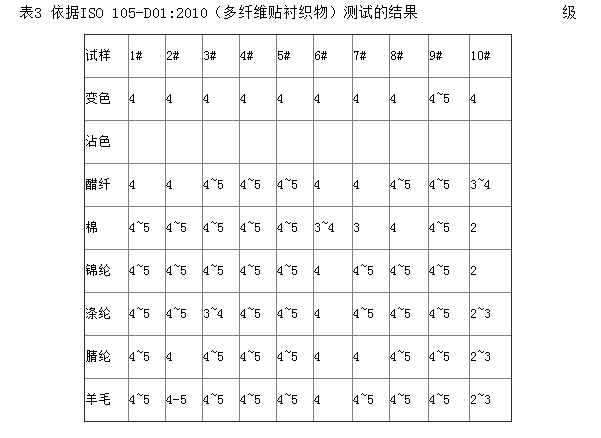 表3 依据ISO 105-D01:2010（多纤维贴衬织物）测试的结果 级

| 试样 | 1# | 2# | 3# | 4# | 5# | 6# | 7# | 8# | 9# | 10# |
|---|---|---|---|---|---|---|---|---|---|---|
| 变色 | 4 | 4 | 4 | 4 | 4 | 4 | 4 | 4 | 4~5 | 4 |
| 沾色 | | | | | | | | | | |
| 醋纤 | 4 | 4 | 4~5 | 4~5 | 4~5 | 4 | 4 | 4~5 | 4~5 | 3~4 |
| 棉 | 4~5 | 4~5 | 4~5 | 4~5 | 4~5 | 3~4 | 3 | 4 | 4~5 | 2 |
| 锦纶 | 4~5 | 4~5 | 4~5 | 4~5 | 4~5 | 4 | 4~5 | 4~5 | 4~5 | 2 |
| 涤纶 | 4~5 | 4~5 | 3~4 | 4~5 | 4~5 | 4 | 4~5 | 4~5 | 4~5 | 2~3 |
| 腈纶 | 4~5 | 4 | 4~5 | 4~5 | 4~5 | 4 | 4 | 4~5 | 4~5 | 2~3 |
| 羊毛 | 4~5 | 4-5 | 4~5 | 4~5 | 4~5 | 4 | 4~5 | 4~5 | 4~5 | 2~3 |